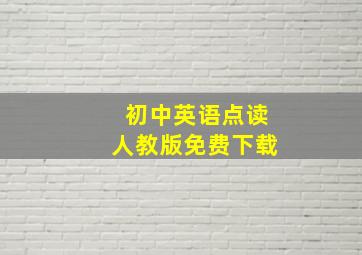 初中英语点读
人教版免费下载